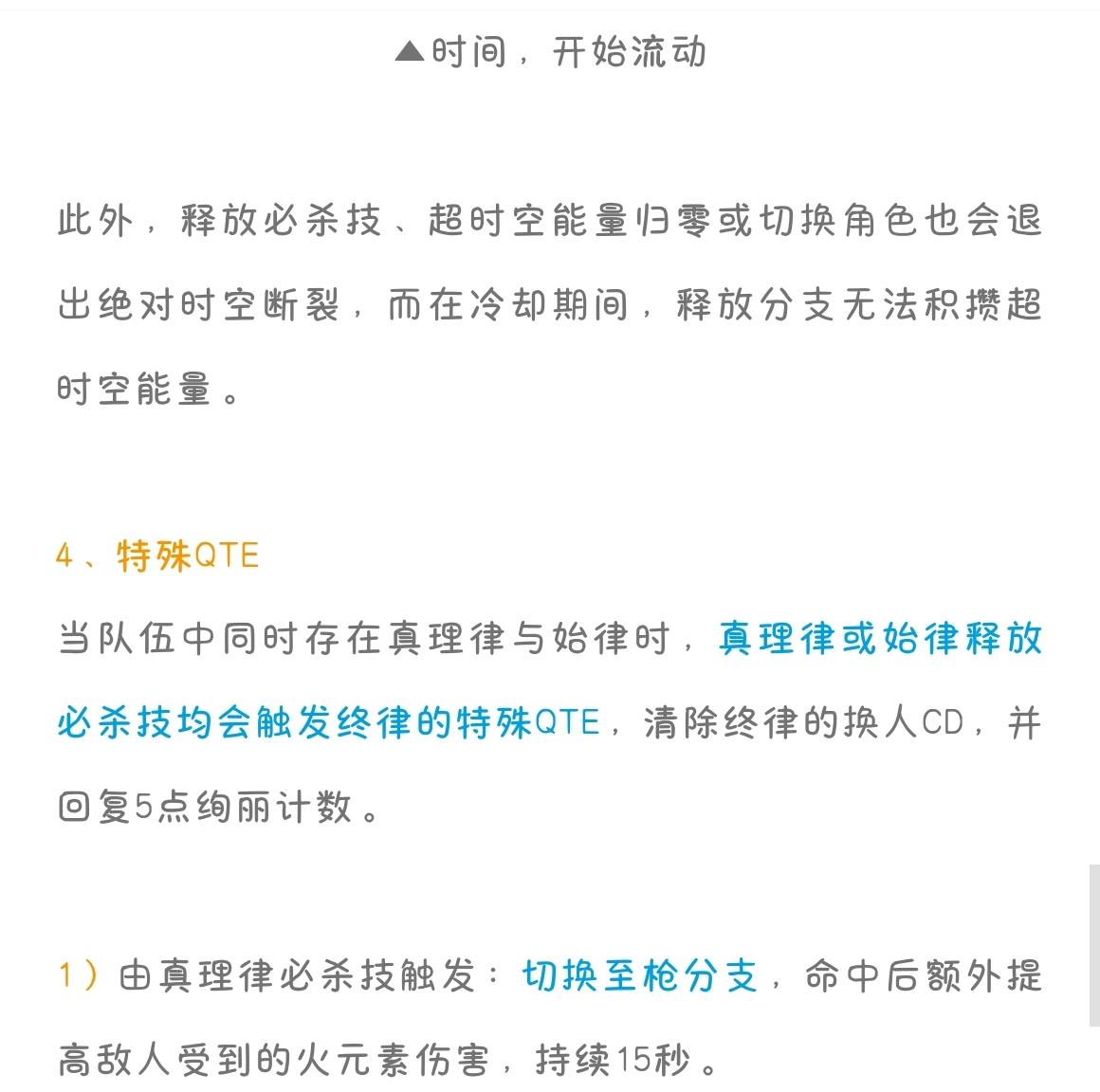 ▲时间，开始流动

此外，释放必杀技、超时空能量归零或切换角色也会退出绝对时空断裂，而在冷却期间，释放分支无法积攒超时空能量。

4、特殊QTE

当队伍中同时存在真理律与始律时，真理律或始律释放必杀技均会触发终律的特殊QTE，清除终律的换人CD，并回复5点绚丽计数。

1）由真理律必杀技触发：切换至枪分支，命中后额外提高敌人受到的火元素伤害，持续15秒。